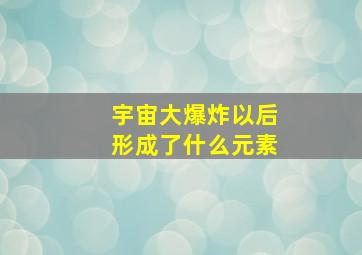 宇宙大爆炸以后
形成了什么元素